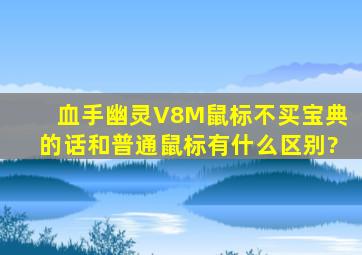 血手幽灵V8M鼠标不买宝典的话和普通鼠标有什么区别?